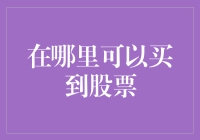 在哪里可以买到股票